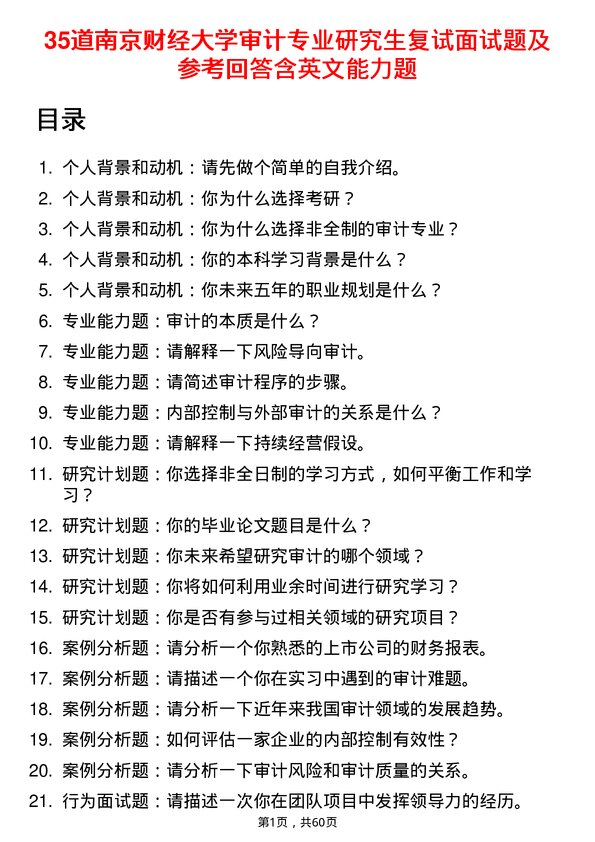 35道南京财经大学审计专业研究生复试面试题及参考回答含英文能力题

目录

1. 个人背景和动机：请先做个简单的自我介绍。
2. 个人背景和动机：你为什么选择考研？
3. 个人背景和动机：你为什么选择非全制的审计专业？
4. 个人背景和动机：你的本科学习背景是什么？
5. 个人背景和动机：你未来五年的职业规划是什么？
6. 专业能力题：审计的本质是什么？
7. 专业能力题：请解释一下风险导向审计。
8. 专业能力题：请简述审计程序的步骤。
9. 专业能力题：内部控制与外部审计的关系是什么？
10. 专业能力题：请解释一下持续经营假设。
11. 研究计划题：你选择非全日制的学习方式，如何平衡工作和学习？
12. 研究计划题：你的毕业论文题目是什么？
13. 研究计划题：你未来希望研究审计的哪个领域？
14. 研究计划题：你将如何利用业余时间进行研究学习？
15. 研究计划题：你是否有参与过相关领域的研究项目？
16. 案例分析题：请分析一个你熟悉的上市公司的财务报表。
17. 案例分析题：请描述一个你在实习中遇到的审计难题。
18. 案例分析题：请分析一下近年来我国审计领域的发展趋势。
19. 案例分析题：如何评估一家企业的内部控制有效性？
20. 案例分析题：请分析一下审计风险和审计质量的关系。
21. 行为面试题：请描述一次你在团队项目中发挥领导力的经历。

第1页，共60页